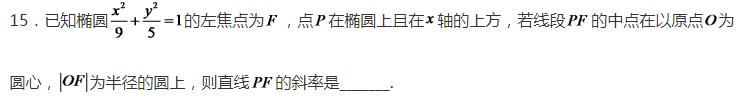 15．已知椭圆$\frac{x^2}{9}+\frac{y^2}{5}=1$的左焦点为$F$，点$P$在椭圆上且在$x$轴的上方，若线段$PF$的中点在以原点$O$为圆心，$|OF|$为半径的圆上，则直线$PF$的斜率是______.